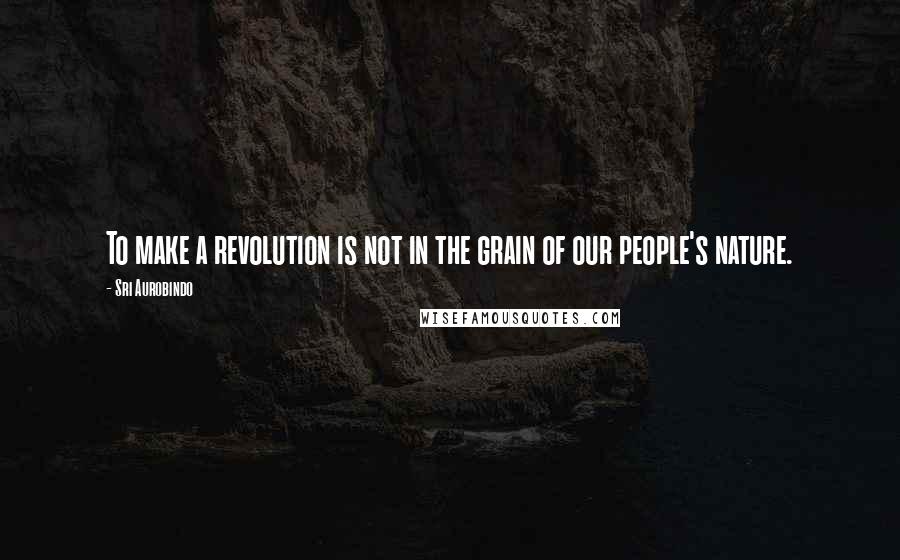 To make a revolution is not in the grain of our people's nature.

- Sri Aurobindo

WISEFAMOUSQUOTES.COM